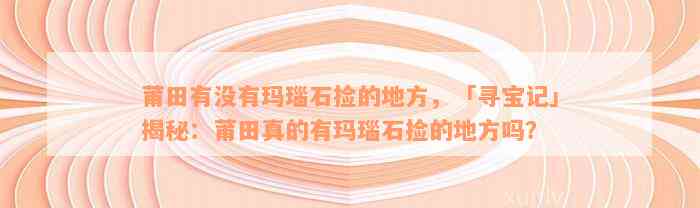 莆田有没有玛瑙石捡的地方，「寻宝记」揭秘：莆田真的有玛瑙石捡的地方吗？